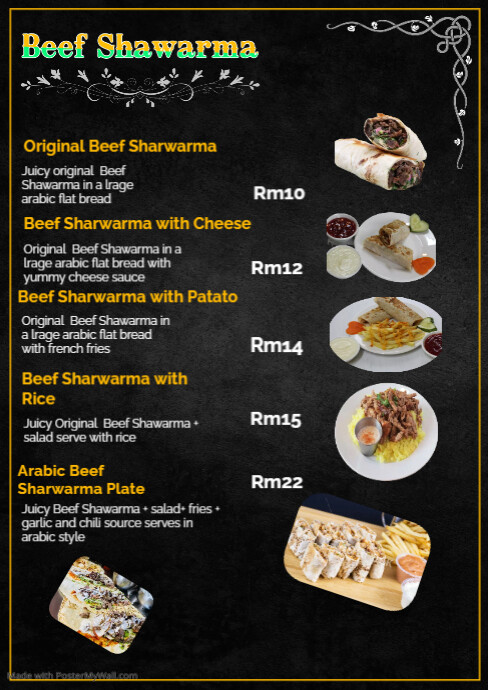 Beef Shawarma

Original Beef Sharwarma

Juicy original Beef Shawarma in a lrage arabic flat bread

Rm10

Beef Sharwarma with Cheese

Original Beef Shawarma in a lrage arabic flat bread with yummy cheese sauce

Rm12

Beef Sharwarma with Patato

Original Beef Shawarma in a lrage arabic flat bread with french fries

Rm14

Beef Sharwarma with Rice

Juicy Original Beef Shawarma + salad serve with rice

Rm15

Arabic Beef Sharwarma Plate

Rm22

Juicy Beef Shawarma + salad+ fries + garlic and chili source serves in arabic style

Made with PosterMyWall.com